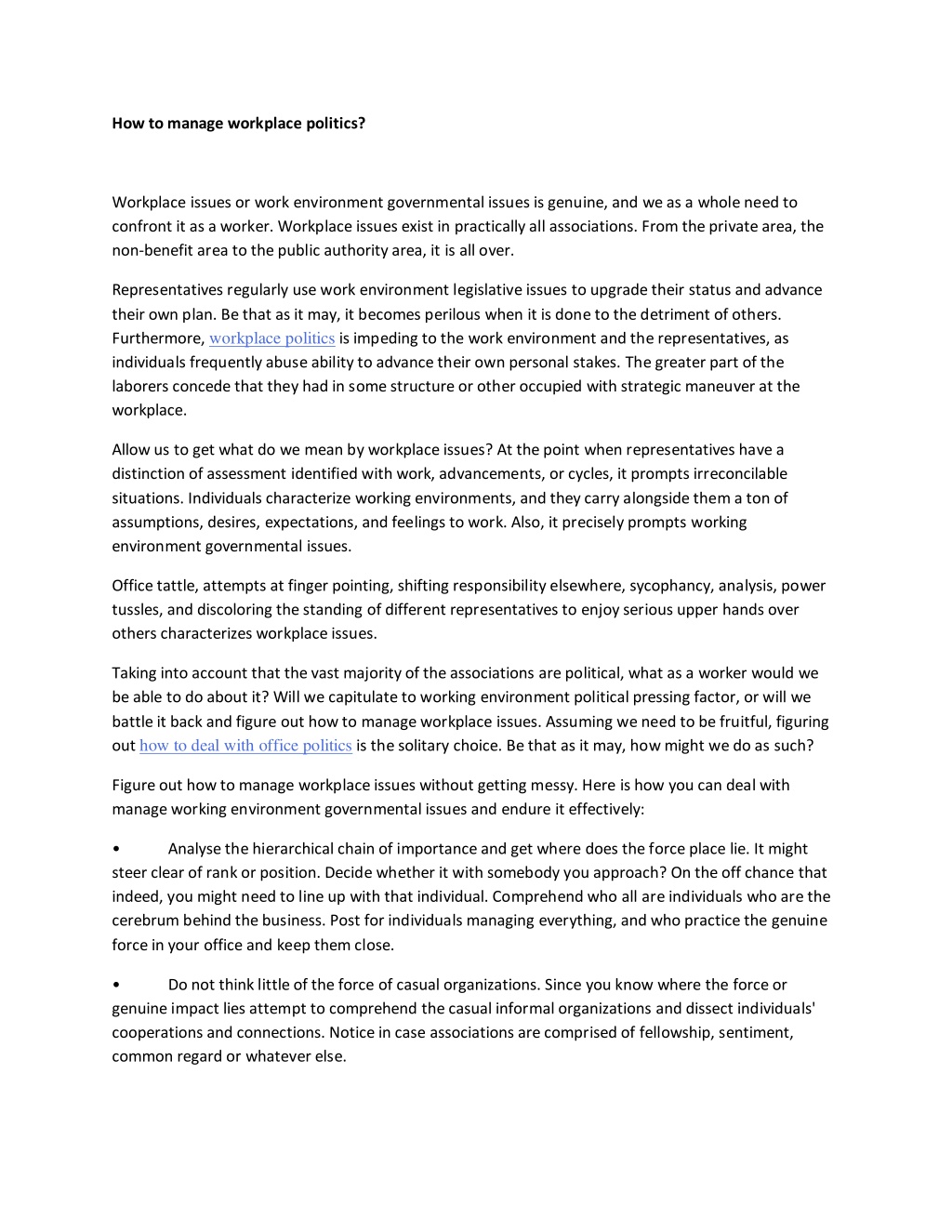 How to manage workplace politics?

Workplace issues or work environment governmental issues is genuine, and we as a whole need to confront it as a worker. Workplace issues exist in practically all associations. From the private area, the non-benefit area to the public authority area, it is all over.

Representatives regularly use work environment legislative issues to upgrade their status and advance their own plan. Be that as it may, it becomes perilous when it is done to the detriment of others. Furthermore, workplace politics is impeding to the work environment and the representatives, as individuals frequently abuse ability to advance their own personal stakes. The greater part of the laborers concede that they had in some structure or other occupied with strategic maneuver at the workplace.

Allow us to get what do we mean by workplace issues? At the point when representatives have a distinction of assessment identified with work, advancements, or cycles, it prompts irreconcilable situations. Individuals characterize working environments, and they carry alongside them a ton of assumptions, desires, expectations, and feelings to work. Also, it precisely prompts working environment governmental issues.

Office tattle, attempts at finger pointing, shifting responsibility elsewhere, sycophancy, analysis, power tussles, and discoloring the standing of different representatives to enjoy serious upper hands over others characterizes workplace issues.

Taking into account that the vast majority of the associations are political, what as a worker would we be able to do about it? Will we capitulate to working environment political pressing factor, or will we battle it back and figure out how to manage workplace issues. Assuming we need to be fruitful, figuring out how to deal with office politics is the solitary choice. Be that as it may, how might we do as such?

Figure out how to manage workplace issues without getting messy. Here is how you can deal with manage working environment governmental issues and endure it effectively:

• Analyse the hierarchical chain of importance and get where does the force place lie. It might steer clear of rank or position. Decide whether it with somebody you approach? On the off chance that indeed, you might need to line up with that individual. Comprehend who all are individuals who are the cerebrum behind the business. Post for individuals managing everything, and who practice the genuine force in your office and keep them close.

• Do not think little of the force of casual organizations. Since you know where the force or genuine impact lies attempt to comprehend the casual informal organizations and dissect individuals' cooperations and connections. Notice in case associations are comprised of fellowship, sentiment, common regard or whatever else.